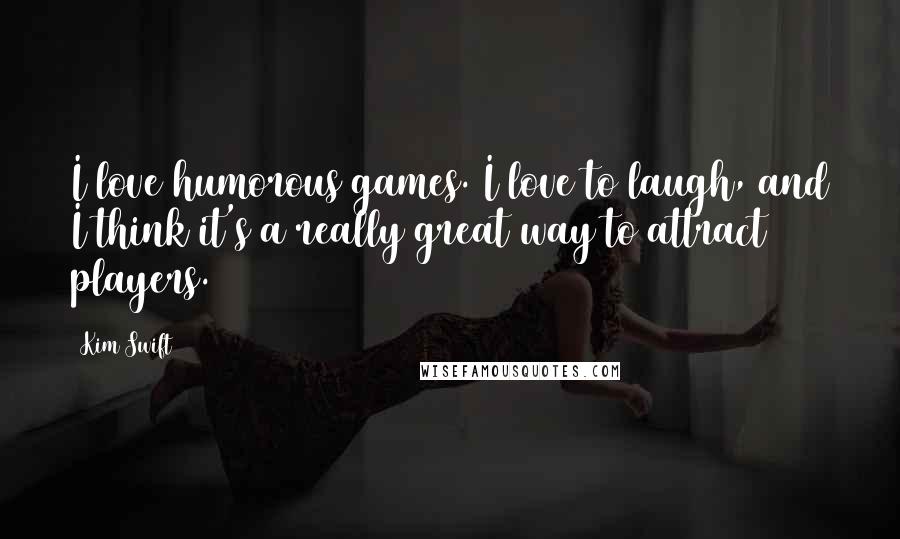 I love humorous games. I love to laugh, and I think it's a really great way to attract players.

Kim Swift

WISEFAMOUSQUOTES.COM